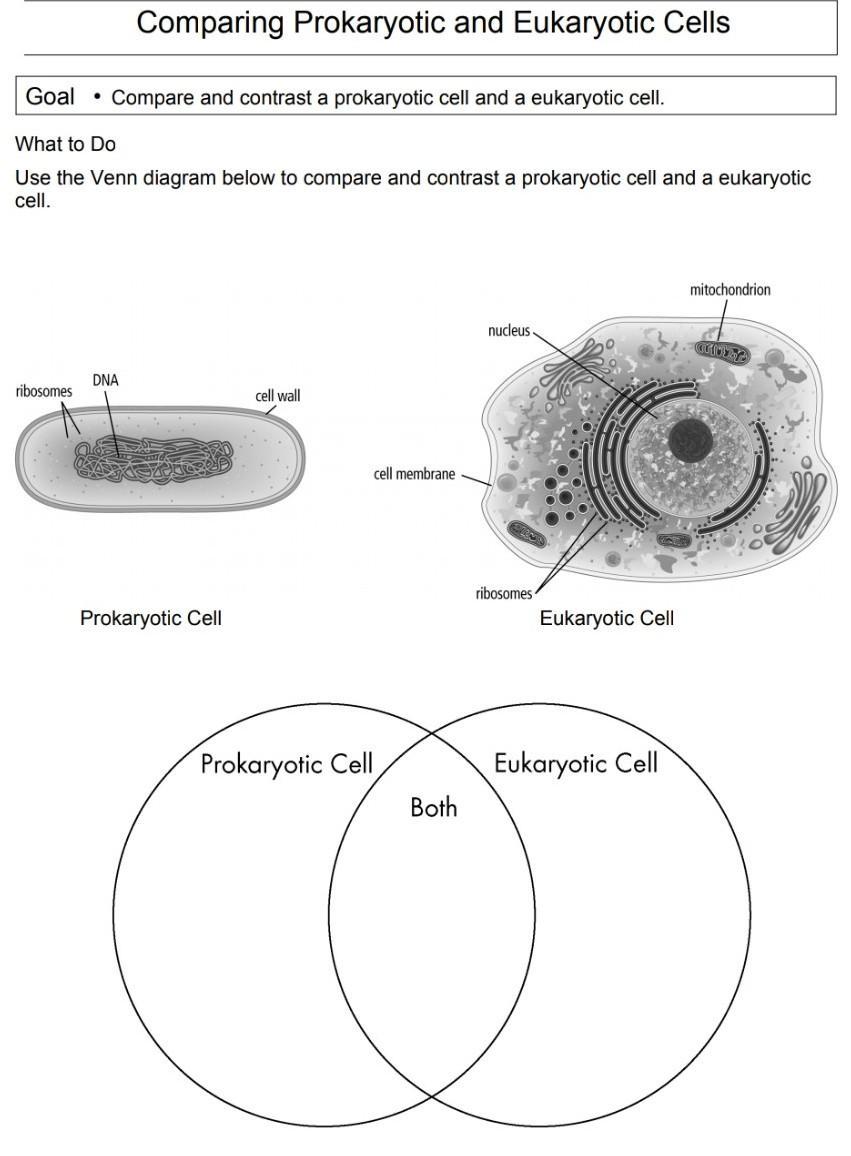 Comparing Prokaryotic and Eukaryotic Cells

Goal • Compare and contrast a prokaryotic cell and a eukaryotic cell.

What to Do

Use the Venn diagram below to compare and contrast a prokaryotic cell and a eukaryotic cell.

ribosomes
DNA
cell wall

Prokaryotic Cell

mitochondrion
nucleus
cell membrane
ribosomes

Eukaryotic Cell

Prokaryotic Cell
Both
Eukaryotic Cell